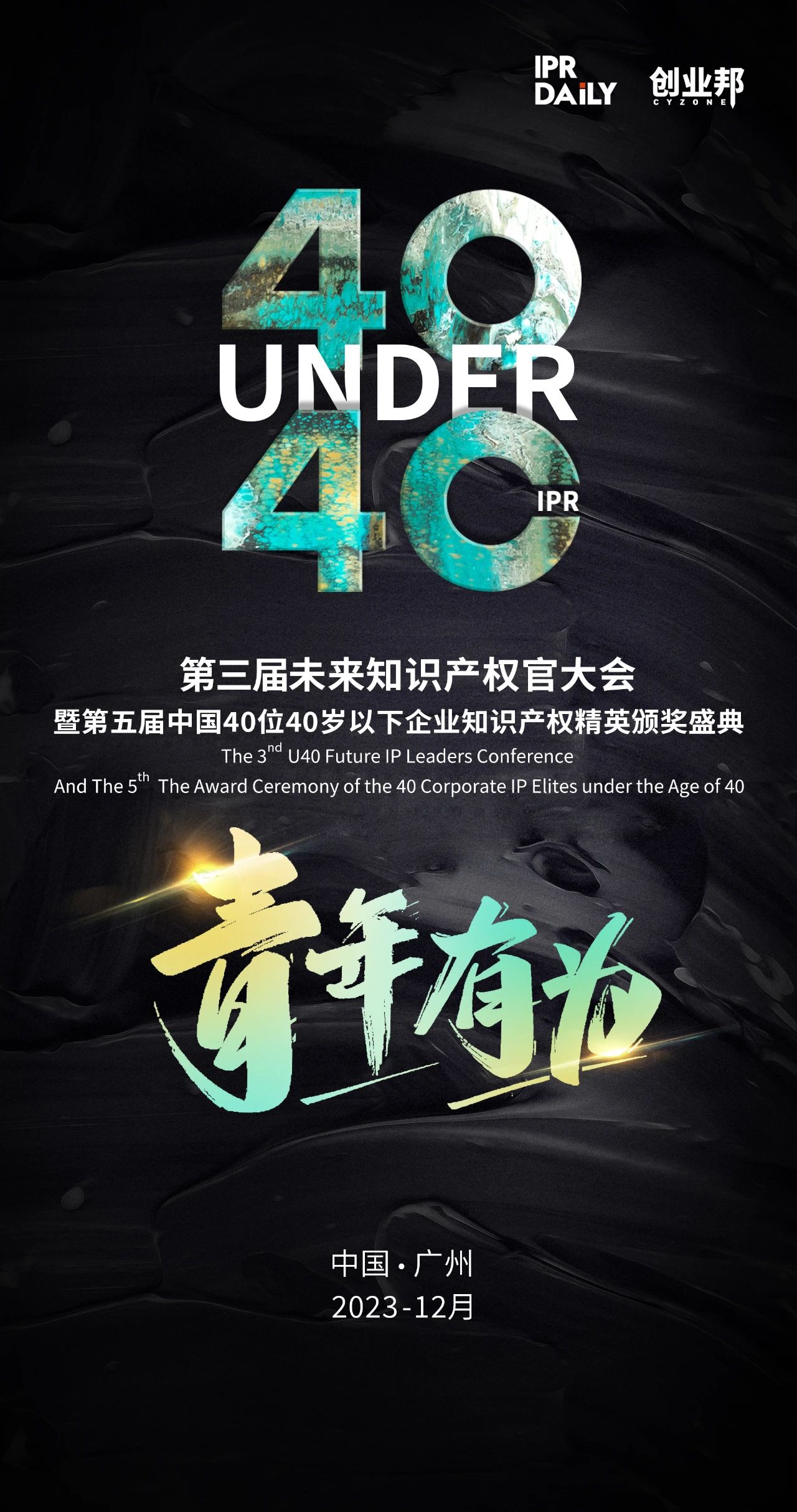 IPR DAILY

创业邦
CYZONE

40
UNDER
40
IPR

第三届未来知识产权官大会
暨第五届中国40位40岁以下企业知识产权精英颁奖盛典
The 3$^{nd}$ U40 Future IP Leaders Conference
And The 5$^{th}$ The Award Ceremony of the 40 Corporate IP Elites under the Age of 40

青年有为

中国 · 广州
2023-12月